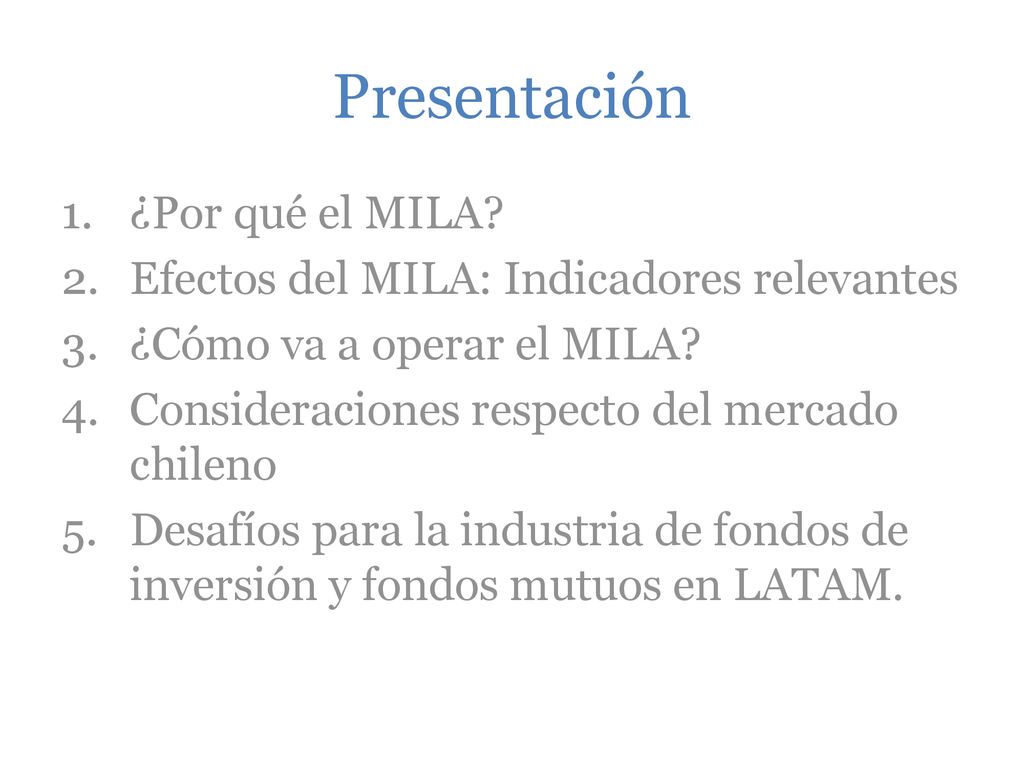 Presentación

1. ¿Por qué el MILA?
2. Efectos del MILA: Indicadores relevantes
3. ¿Cómo va a operar el MILA?
4. Consideraciones respecto del mercado chileno
5. Desafíos para la industria de fondos de inversión y fondos mutuos en LATAM.